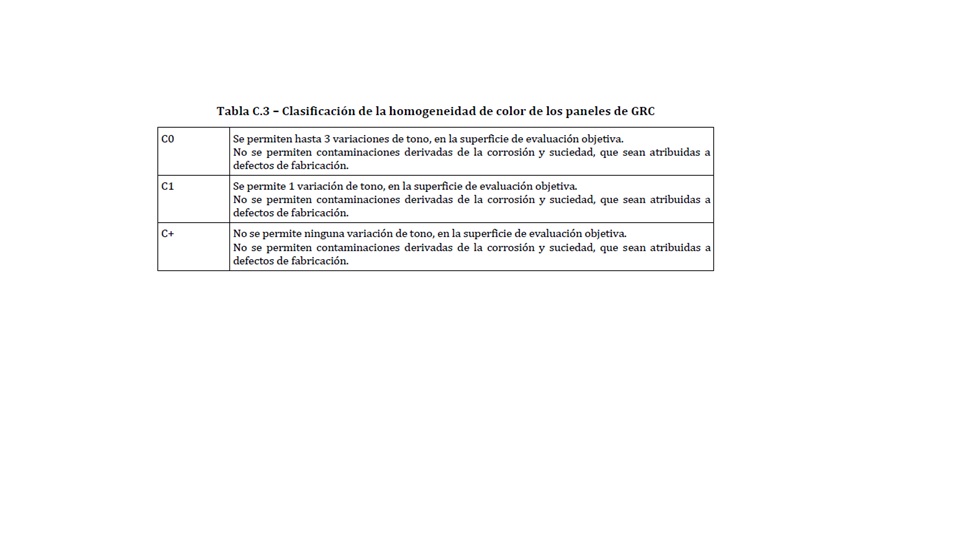 Tabla C.3 – Clasificación de la homogeneidad de color de los paneles de GRC

| | |
|---|---|
| C0 | Se permiten hasta 3 variaciones de tono, en la superficie de evaluación objetiva. No se permiten contaminaciones derivadas de la corrosión y suciedad, que sean atribuidas a defectos de fabricación. |
| C1 | Se permite 1 variación de tono, en la superficie de evaluación objetiva. No se permiten contaminaciones derivadas de la corrosión y suciedad, que sean atribuidas a defectos de fabricación. |
| C+ | No se permite ninguna variación de tono, en la superficie de evaluación objetiva. No se permiten contaminaciones derivadas de la corrosión y suciedad, que sean atribuidas a defectos de fabricación. |